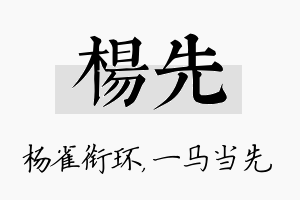 楊先

杨雀衔环,一马当先